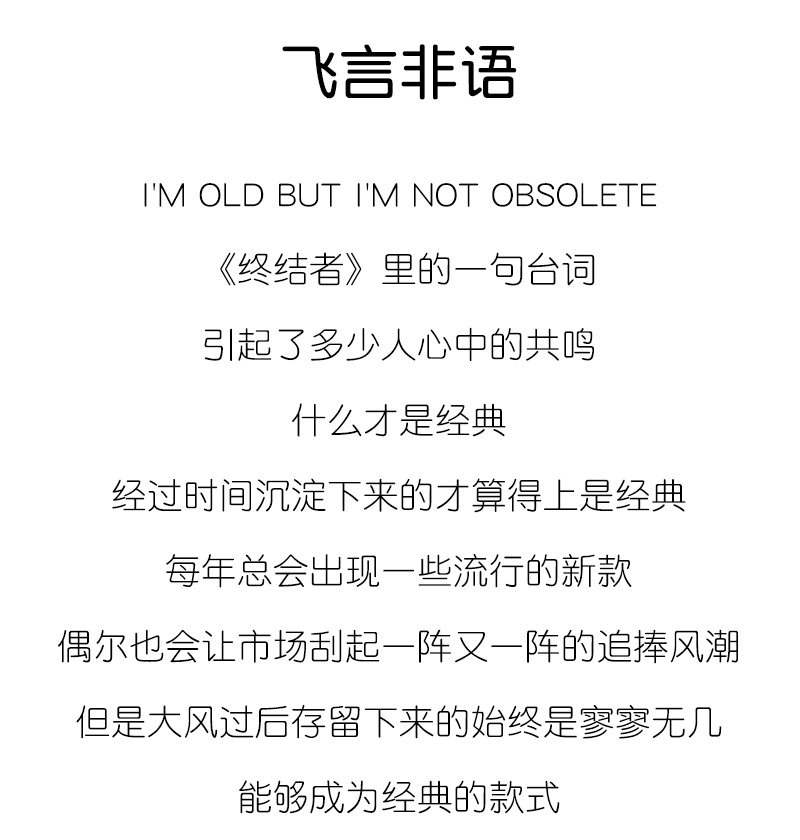 飞言非语

I'M OLD BUT I'M NOT OBSOLETE

《终结者》里的一句台词

引起了多少人心中的共鸣

什么才是经典

经过时间沉淀下来的才算得上是经典

每年总会出现一些流行的新款

偶尔也会让市场刮起一阵又一阵的追捧风潮

但是大风过后存留下来的始终是寥寥无几

能够成为经典的款式